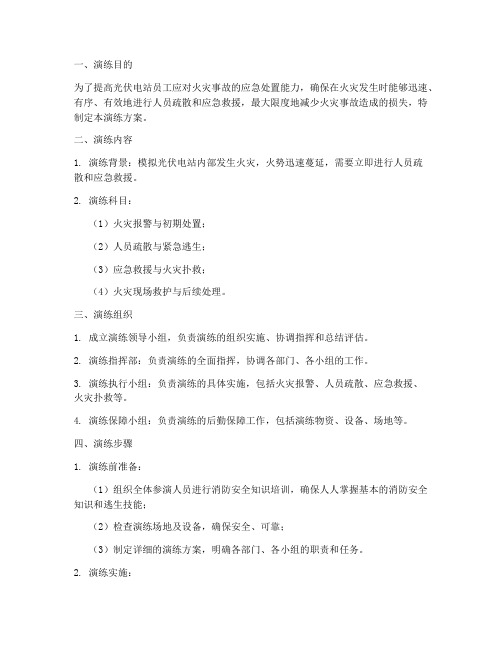 一、演练目的

为了提高光伏电站员工应对火灾事故的应急处置能力，确保在火灾发生时能够迅速、有序、有效地进行人员疏散和应急救援，最大限度地减少火灾事故造成的损失，特制定本演练方案。

二、演练内容

1. 演练背景：模拟光伏电站内部发生火灾，火势迅速蔓延，需要立即进行人员疏散和应急救援。

2. 演练科目：

（1）火灾报警与初期处置；

（2）人员疏散与紧急逃生；

（3）应急救援与火灾扑救；

（4）火灾现场救护与后续处理。

三、演练组织

1. 成立演练领导小组，负责演练的组织实施、协调指挥和总结评估。

2. 演练指挥部：负责演练的全面指挥，协调各部门、各小组的工作。

3. 演练执行小组：负责演练的具体实施，包括火灾报警、人员疏散、应急救援、火灾扑救等。

4. 演练保障小组：负责演练的后勤保障工作，包括演练物资、设备、场地等。

四、演练步骤

1. 演练前准备：

（1）组织全体参演人员进行消防安全知识培训，确保人人掌握基本的消防安全知识和逃生技能；

（2）检查演练场地及设备，确保安全、可靠；

（3）制定详细的演练方案，明确各部门、各小组的职责和任务。

2. 演练实施：